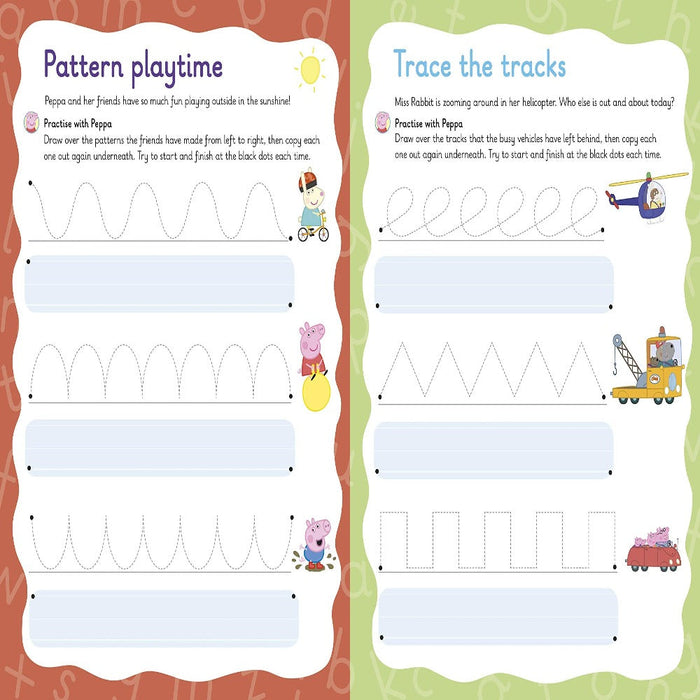 Pattern playtime

Peppa and her friends have so much fun playing outside in the sunshine!

Practise with Peppa

Draw over the patterns the friends have made from left to right, then copy each one out again underneath. Try to start and finish at the black dots each time.

Trace the tracks

Miss Rabbit is zooming around in her helicopter. Who else is out and about today?

Practise with Peppa

Draw over the tracks that the busy vehicles have left behind, then copy each one out again underneath. Try to start and finish at the black dots each time.